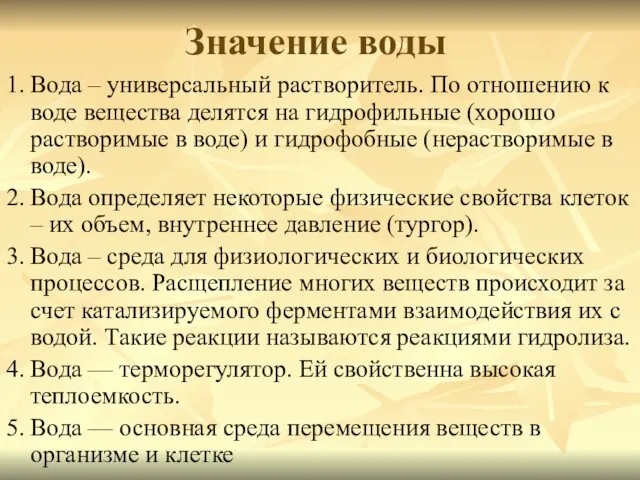 Значение воды

1. Вода – универсальный растворитель. По отношению к воде вещества делятся на гидрофильные (хорошо растворимые в воде) и гидрофобные (нерастворимые в воде).

2. Вода определяет некоторые физические свойства клеток – их объем, внутреннее давление (тургор).

3. Вода – среда для физиологических и биологических процессов. Расщепление многих веществ происходит за счет катализируемого ферментами взаимодействия их с водой. Такие реакции называются реакциями гидролиза.

4. Вода — терморегулятор. Ей свойственна высокая теплоемкость.

5. Вода — основная среда перемещения веществ в организме и клетке